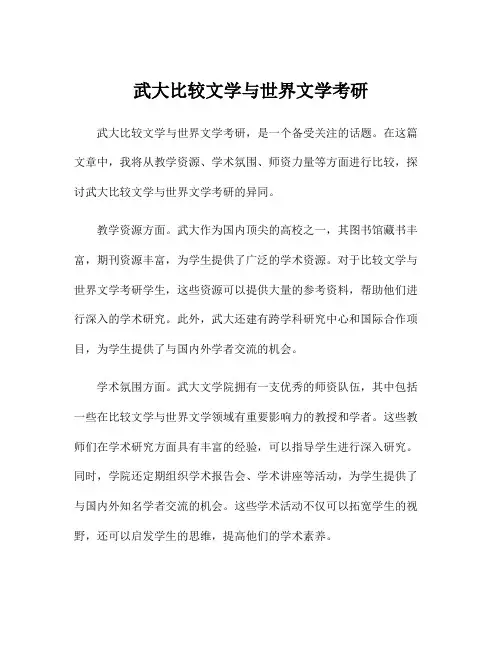 武大比较文学与世界文学考研

武大比较文学与世界文学考研，是一个备受关注的话题。在这篇文章中，我将从教学资源、学术氛围、师资力量等方面进行比较，探讨武大比较文学与世界文学考研的异同。

教学资源方面。武大作为国内顶尖的高校之一，其图书馆藏书丰富，期刊资源丰富，为学生提供了广泛的学术资源。对于比较文学与世界文学考研学生，这些资源可以提供大量的参考资料，帮助他们进行深入的学术研究。此外，武大还建有跨学科研究中心和国际合作项目，为学生提供了与国内外学者交流的机会。

学术氛围方面。武大文学院拥有一支优秀的师资队伍，其中包括一些在比较文学与世界文学领域有重要影响力的教授和学者。这些教师们在学术研究方面具有丰富的经验，可以指导学生进行深入研究。同时，学院还定期组织学术报告会、学术讲座等活动，为学生提供了与国内外知名学者交流的机会。这些学术活动不仅可以拓宽学生的视野，还可以启发学生的思维，提高他们的学术素养。